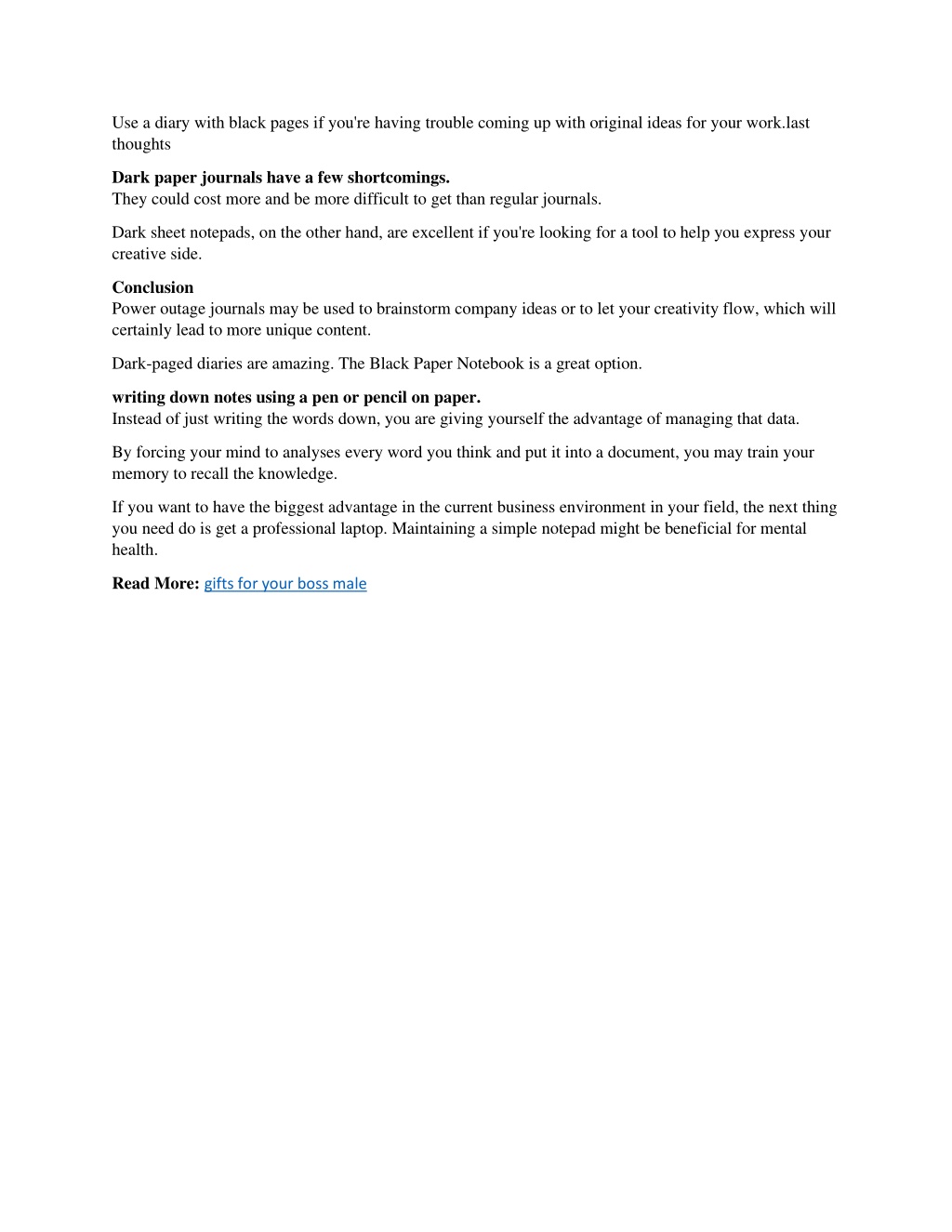 Use a diary with black pages if you're having trouble coming up with original ideas for your work.last thoughts

Dark paper journals have a few shortcomings.
They could cost more and be more difficult to get than regular journals.

Dark sheet notepads, on the other hand, are excellent if you're looking for a tool to help you express your creative side.

Conclusion
Power outage journals may be used to brainstorm company ideas or to let your creativity flow, which will certainly lead to more unique content.

Dark-paged diaries are amazing. The Black Paper Notebook is a great option.

writing down notes using a pen or pencil on paper.
Instead of just writing the words down, you are giving yourself the advantage of managing that data.

By forcing your mind to analyses every word you think and put it into a document, you may train your memory to recall the knowledge.

If you want to have the biggest advantage in the current business environment in your field, the next thing you need do is get a professional laptop. Maintaining a simple notepad might be beneficial for mental health.

Read More: gifts for your boss male